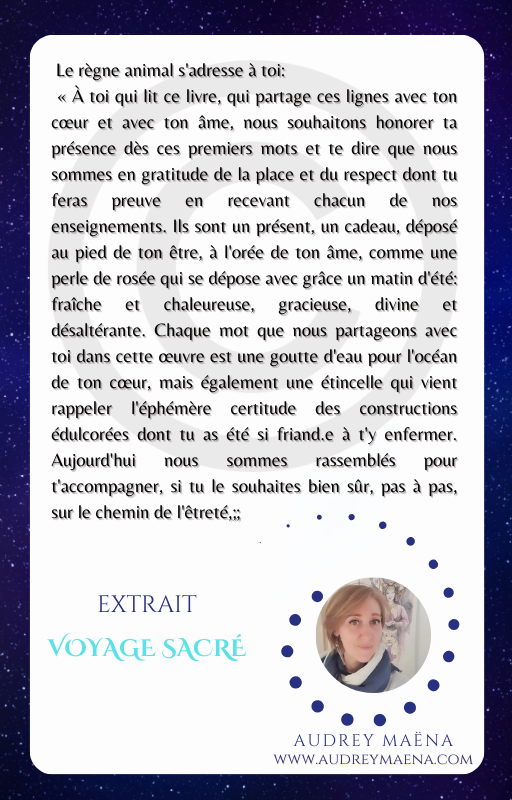 Le règne animal s'adresse à toi:
« À toi qui lit ce livre, qui partage ces lignes avec ton cœur et avec ton âme, nous souhaitons honorer ta présence dès ces premiers mots et te dire que nous sommes en gratitude de la place et du respect dont tu feras preuve en recevant chacun de nos enseignements. Ils sont un présent, un cadeau, déposé au pied de ton être, à l'orée de ton âme, comme une perle de rosée qui se dépose avec grâce un matin d'été: fraîche et chaleureuse, gracieuse, divine et désaltérante. Chaque mot que nous partageons avec toi dans cette œuvre est une goutte d'eau pour l'océan de ton cœur, mais également une étincelle qui vient rappeler l'éphémère certitude des constructions édulcorées dont tu as été si friand.e à t'y enfermer. Aujourd'hui nous sommes rassemblés pour t'accompagner, si tu le souhaites bien sûr, pas à pas, sur le chemin de l'êtreté,;;

EXTRAIT
VOYAGE SACRÉ

AUDREY MAËNA
WWW.AUDREYMAENA.COM